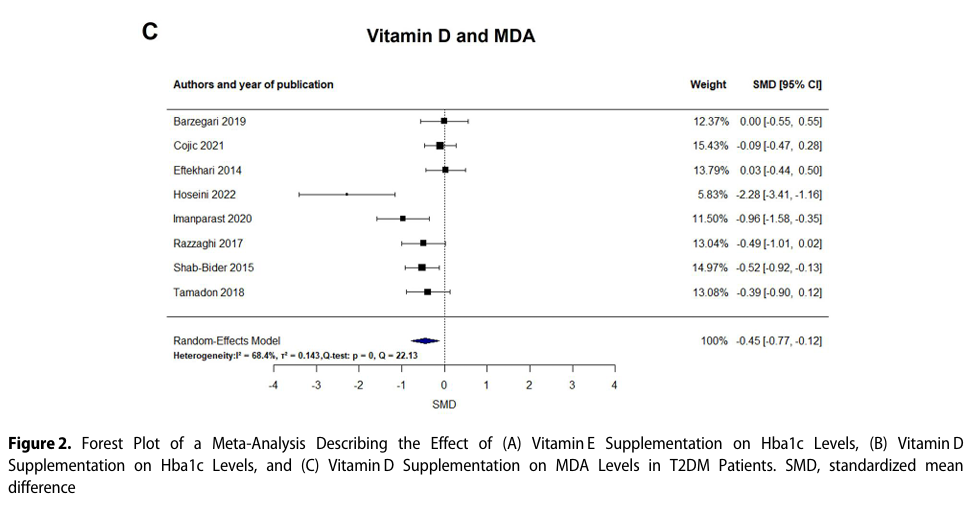 C

Vitamin D and MDA

| Authors and year of publication | Weight | SMD [95% CI] |
|---|---|---|
| Barzegari 2019 | 12.37% | 0.00 [-0.55, 0.55] |
| Cojic 2021 | 15.43% | -0.09 [-0.47, 0.28] |
| Eftekhari 2014 | 13.79% | 0.03 [-0.44, 0.50] |
| Hoseini 2022 | 5.83% | -2.28 [-3.41, -1.16] |
| Imanparast 2020 | 11.50% | -0.96 [-1.58, -0.35] |
| Razzaghi 2017 | 13.04% | -0.49 [-1.01, 0.02] |
| Shab-Bider 2015 | 14.97% | -0.52 [-0.92, -0.13] |
| Tamadon 2018 | 13.08% | -0.39 [-0.90, 0.12] |
| Random-Effects Model | 100% | -0.45 [-0.77, -0.12] |

Heterogeneity:I² = 68.4%, τ² = 0.143,Q-test: p = 0, Q = 22.13

-4 -3 -2 -1 0 1 2 3 4

SMD

Figure 2. Forest Plot of a Meta-Analysis Describing the Effect of (A) Vitamin E Supplementation on Hba1c Levels, (B) Vitamin D Supplementation on Hba1c Levels, and (C) Vitamin D Supplementation on MDA Levels in T2DM Patients. SMD, standardized mean difference